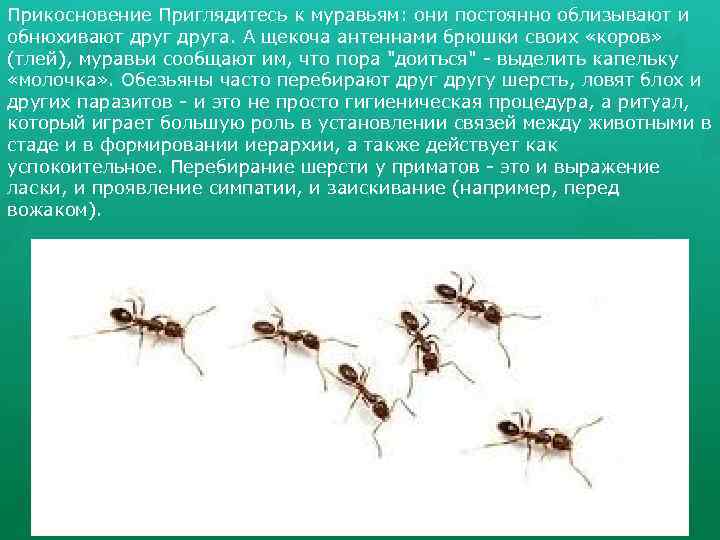 Прикосновение Приглядитесь к муравьям: они постоянно облизывают и обнюхивают друг друга. А щекоча антеннами брюшки своих «коров» (тлей), муравьи сообщают им, что пора "доиться" - выделить капельку «молочка». Обезьяны часто перебирают друг другу шерсть, ловят блох и других паразитов - и это не просто гигиеническая процедура, а ритуал, который играет большую роль в установлении связей между животными в стаде и в формировании иерархии, а также действует как успокоительное. Перебирание шерсти у приматов - это и выражение ласки, и проявление симпатии, и заискивание (например, перед вожаком).